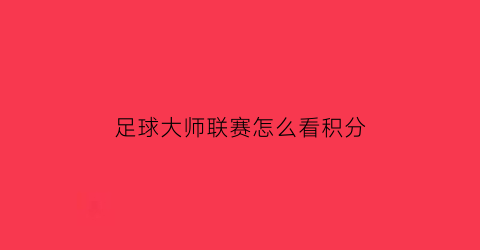 足球大师联赛怎么看积分